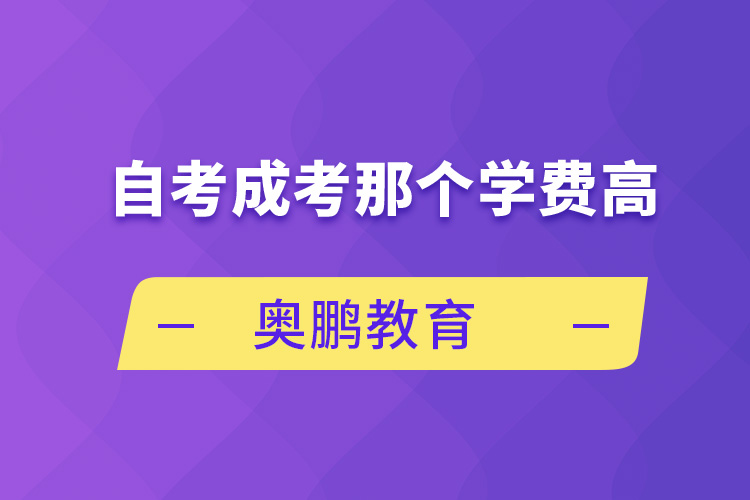 自考成考那个学费高

— 奥鹏教育 —